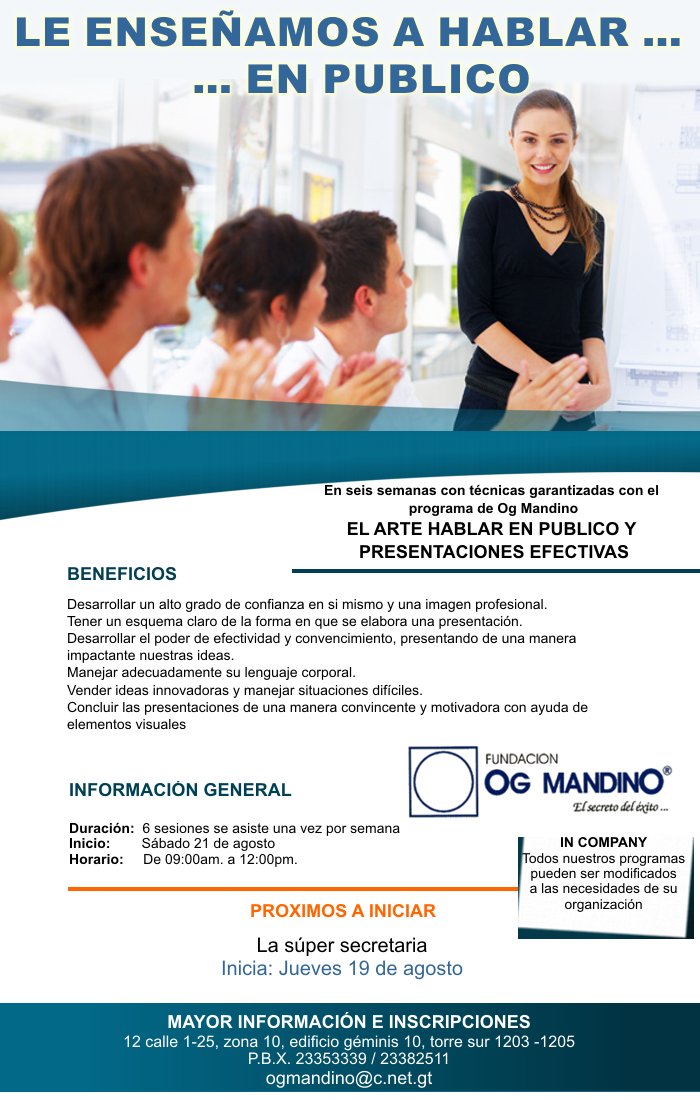 LE ENSEÑAMOS A HABLAR ...
... EN PUBLICO

En seis semanas con técnicas garantizadas con el programa de Og Mandino

EL ARTE HABLAR EN PUBLICO Y PRESENTACIONES EFECTIVAS

BENEFICIOS

Desarrollar un alto grado de confianza en si mismo y una imagen profesional.
Tener un esquema claro de la forma en que se elabora una presentación.
Desarrollar el poder de efectividad y convencimiento, presentando de una manera impactante nuestras ideas.
Manejar adecuadamente su lenguaje corporal.
Vender ideas innovadoras y manejar situaciones difíciles.
Concluir las presentaciones de una manera convincente y motivadora con ayuda de elementos visuales

FUNDACION
OG MANDINO®
El secreto del éxito ...

INFORMACIÓN GENERAL

Duración: 6 sesiones se asiste una vez por semana
Inicio: Sábado 21 de agosto
Horario: De 09:00am. a 12:00pm.

IN COMPANY
Todos nuestros programas pueden ser modificados a las necesidades de su organización

PROXIMOS A INICIAR

La súper secretaria
Inicia: Jueves 19 de agosto

MAYOR INFORMACIÓN E INSCRIPCIONES
12 calle 1-25, zona 10, edificio géminis 10, torre sur 1203 -1205
P.B.X. 23353339 / 23382511
ogmandino@c.net.gt